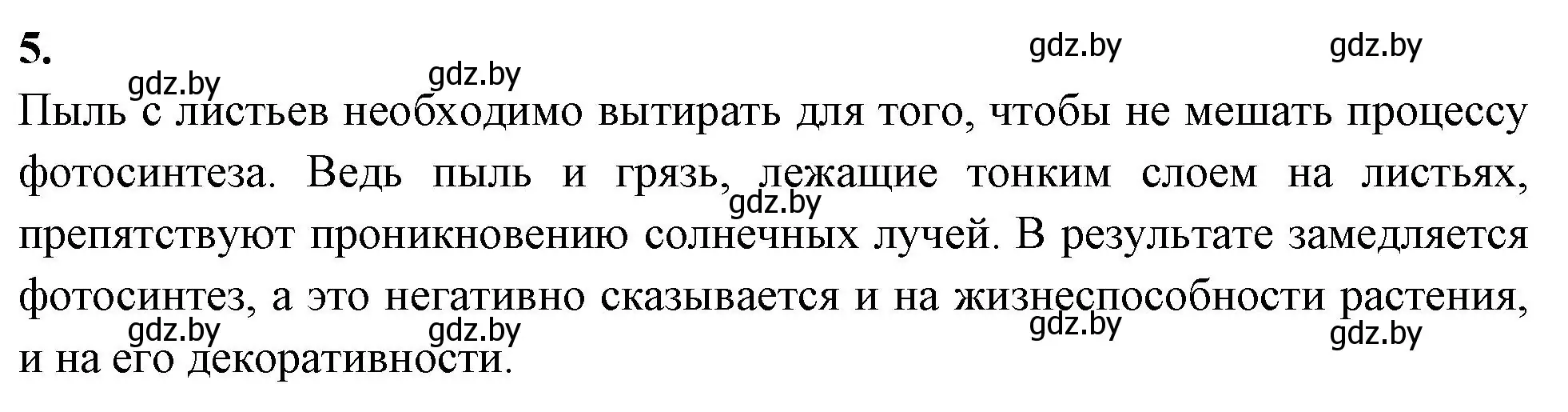 5.

gdz.by gdz.by gdz.by gdz.by

Пыль с листьев необходимо вытирать для того, чтобы не мешать процессу фотосинтеза. Ведь пыль и грязь, лежащие тонким слоем на листьях, препятствуют проникновению солнечных лучей. В результате замедляется фотосинтез, а это негативно сказывается и на жизнеспособности растения, и на его декоративности.

gdz.by gdz.by gdz.by gdz.by gdz.by